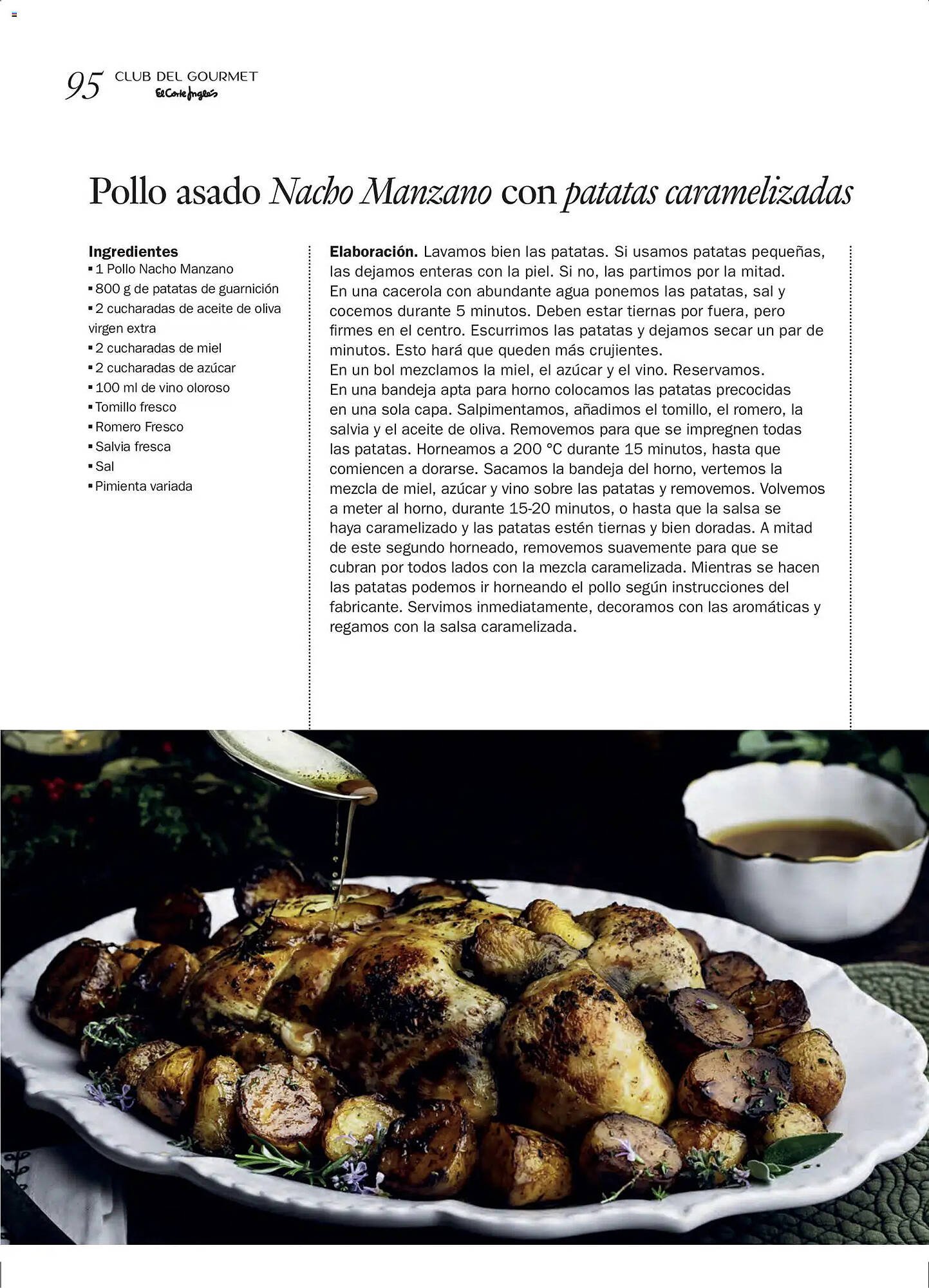 95 CLUB DEL GOURMET
El Corte Inglés

Pollo asado Nacho Manzano con patatas caramelizadas

Ingredientes
▪ 1 Pollo Nacho Manzano
▪ 800 g de patatas de guarnición
▪ 2 cucharadas de aceite de oliva virgen extra
▪ 2 cucharadas de miel
▪ 2 cucharadas de azúcar
▪ 100 ml de vino oloroso
▪ Tomillo fresco
▪ Romero Fresco
▪ Salvia fresca
▪ Sal
▪ Pimienta variada

Elaboración. Lavamos bien las patatas. Si usamos patatas pequeñas, las dejamos enteras con la piel. Si no, las partimos por la mitad.
En una cacerola con abundante agua ponemos las patatas, sal y cocemos durante 5 minutos. Deben estar tiernas por fuera, pero firmes en el centro. Escurrimos las patatas y dejamos secar un par de minutos. Esto hará que queden más crujientes.
En un bol mezclamos la miel, el azúcar y el vino. Reservamos.
En una bandeja apta para horno colocamos las patatas precocidas en una sola capa. Salpimentamos, añadimos el tomillo, el romero, la salvia y el aceite de oliva. Removemos para que se impregnen todas las patatas. Horneamos a 200 °C durante 15 minutos, hasta que comiencen a dorarse. Sacamos la bandeja del horno, vertemos la mezcla de miel, azúcar y vino sobre las patatas y removemos. Volvemos a meter al horno, durante 15-20 minutos, o hasta que la salsa se haya caramelizado y las patatas estén tiernas y bien doradas. A mitad de este segundo horneado, removemos suavemente para que se cubran por todos lados con la mezcla caramelizada. Mientras se hacen las patatas podemos ir horneando el pollo según instrucciones del fabricante. Servimos inmediatamente, decoramos con las aromáticas y regamos con la salsa caramelizada.